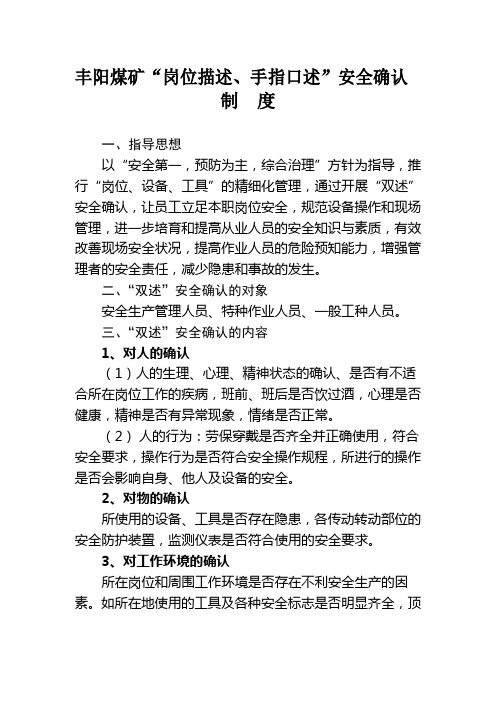 丰阳煤矿“岗位描述、手指口述”安全确认制　度

一、指导思想

以“安全第一，预防为主，综合治理”方针为指导，推行“岗位、设备、工具”的精细化管理，通过开展“双述”安全确认，让员工立足本职岗位安全，规范设备操作和现场管理，进一步培育和提高从业人员的安全知识与素质，有效改善现场安全状况，提高作业人员的危险预知能力，增强管理者的安全责任，减少隐患和事故的发生。

二、“双述”安全确认的对象

安全生产管理人员、特种作业人员、一般工种人员。

三、“双述”安全确认的内容

1、对人的确认

（1）人的生理、心理、精神状态的确认、是否有不适合所在岗位工作的疾病，班前、班后是否饮过酒，心理是否健康，精神是否有异常现象，情绪是否正常。

（2）人的行为：劳保穿戴是否齐全并正确使用，符合安全要求，操作行为是否符合安全操作规程，所进行的操作是否会影响自身、他人及设备的安全。

2、对物的确认

所使用的设备、工具是否存在隐患，各传动转动部位的安全防护装置，监测仪表是否符合使用的安全要求。

3、对工作环境的确认

所在岗位和周围工作环境是否存在不利安全生产的因素。如所在地使用的工具及各种安全标志是否明显齐全，顶